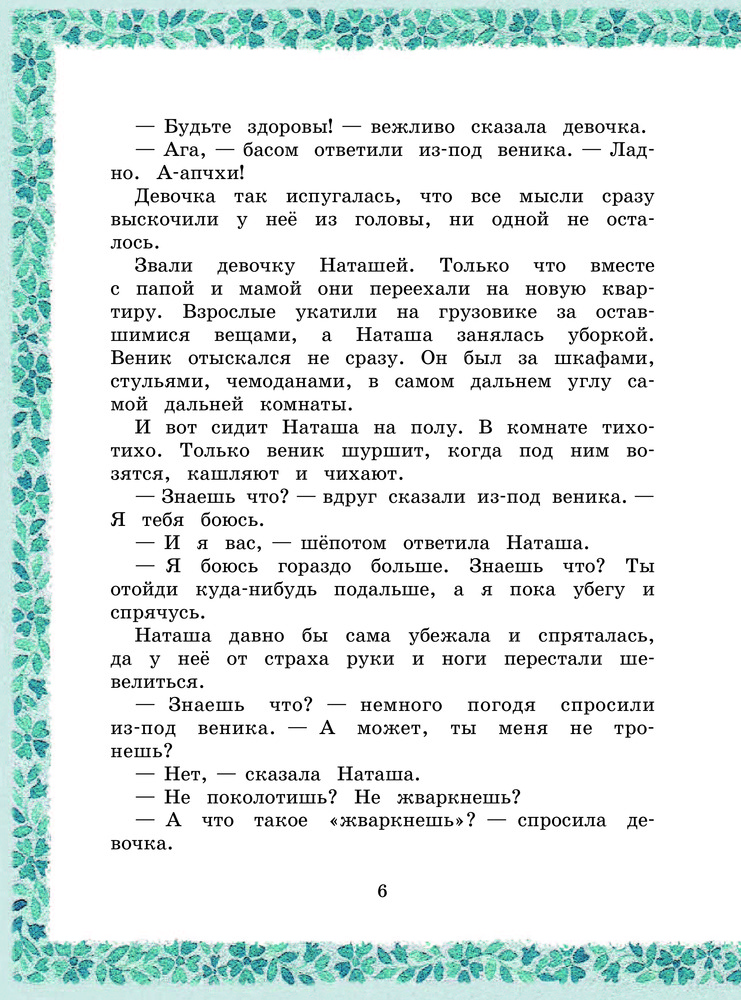 — Будьте здоровы! — вежливо сказала девочка.

— Ага, — басом ответили из-под веника. — Ладно. А-апчхи!

Девочка так испугалась, что все мысли сразу выскочили у неё из головы, ни одной не осталось.

Звали девочку Наташей. Только что вместе с папой и мамой они переехали на новую квартиру. Взрослые укатили на грузовике за оставшимися вещами, а Наташа занялась уборкой. Веник отыскался не сразу. Он был за шкафами, стульями, чемоданами, в самом дальнем углу самой дальней комнаты.

И вот сидит Наташа на полу. В комнате тихо-тихо. Только веник шуршит, когда под ним возятся, кашляют и чихают.

— Знаешь что? — вдруг сказали из-под веника. — Я тебя боюсь.

— И я вас, — шёпотом ответила Наташа.

— Я боюсь гораздо больше. Знаешь что? Ты отойди куда-нибудь подальше, а я пока убегу и спрячусь.

Наташа давно бы сама убежала и спряталась, да у неё от страха руки и ноги перестали шевелиться.

— Знаешь что? — немного погодя спросили из-под веника. — А может, ты меня не тронешь?

— Нет, — сказала Наташа.

— Не поколотишь? Не жваркнешь?

— А что такое «жваркнешь»? — спросила девочка.

6